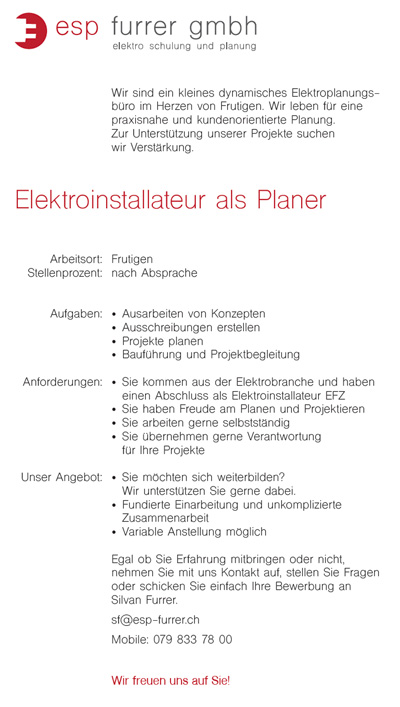 esp furrer gmbh
elektro schulung und planung

Wir sind ein kleines dynamisches Elektroplanungsbüro im Herzen von Frutigen. Wir leben für eine praxisnahe und kundenorientierte Planung. Zur Unterstützung unserer Projekte suchen wir Verstärkung.

Elektroinstallateur als Planer

Arbeitsort: Frutigen
Stellenprozent: nach Absprache

Aufgaben:
• Ausarbeiten von Konzepten
• Ausschreibungen erstellen
• Projekte planen
• Bauführung und Projektbegleitung

Anforderungen:
• Sie kommen aus der Elektrobranche und haben einen Abschluss als Elektroinstallateur EFZ
• Sie haben Freude am Planen und Projektieren
• Sie arbeiten gerne selbstständig
• Sie übernehmen gerne Verantwortung für Ihre Projekte

Unser Angebot:
• Sie möchten sich weiterbilden? Wir unterstützen Sie gerne dabei.
• Fundierte Einarbeitung und unkomplizierte Zusammenarbeit
• Variable Anstellung möglich

Egal ob Sie Erfahrung mitbringen oder nicht, nehmen Sie mit uns Kontakt auf, stellen Sie Fragen oder schicken Sie einfach Ihre Bewerbung an Silvan Furrer.

sf@esp-furrer.ch

Mobile: 079 833 78 00

Wir freuen uns auf Sie!